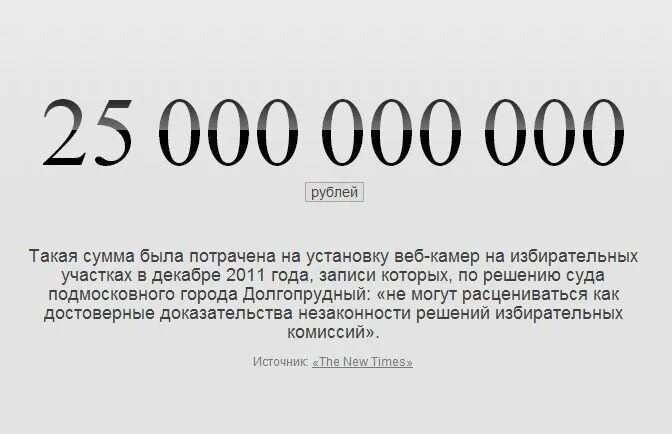 25 000 000 000

рублей

Такая сумма была потрачена на установку веб-камер на избирательных участках в декабре 2011 года, записи которых, по решению суда подмосковного города Долгопрудный: «не могут расцениваться как достоверные доказательства незаконности решений избирательных комиссий».

Источник: «The New Times»